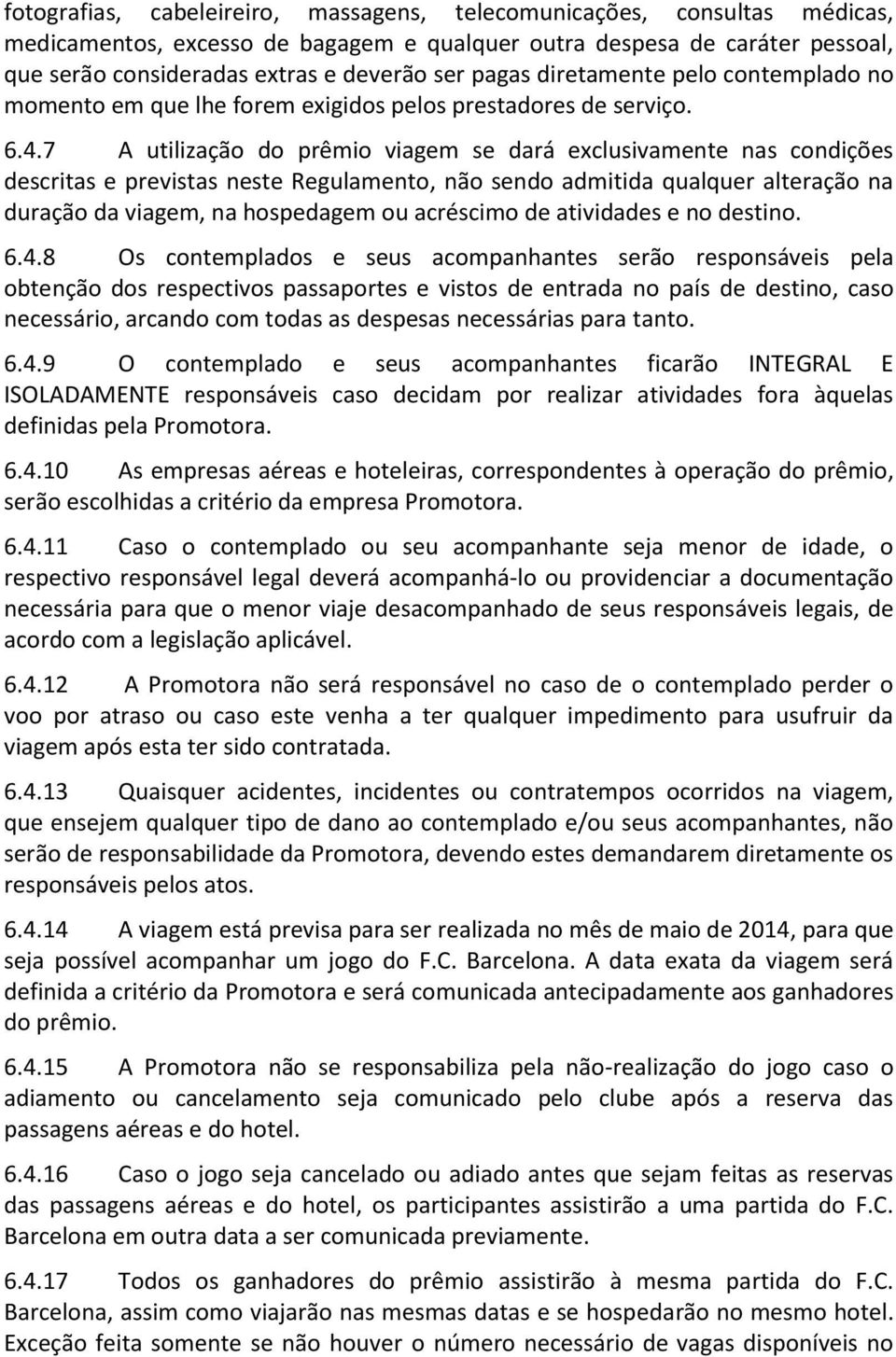 fotografias, cabeleireiro, massagens, telecomunicações, consultas médicas, medicamentos, excesso de bagagem e qualquer outra despesa de caráter pessoal, que serão consideradas extras e deverão ser pagas diretamente pelo contemplado no momento em que lhe forem exigidos pelos prestadores de serviço.

6.4.7 A utilização do prêmio viagem se dará exclusivamente nas condições descritas e previstas neste Regulamento, não sendo admitida qualquer alteração na duração da viagem, na hospedagem ou acréscimo de atividades e no destino.

6.4.8 Os contemplados e seus acompanhantes serão responsáveis pela obtenção dos respectivos passaportes e vistos de entrada no país de destino, caso necessário, arcando com todas as despesas necessárias para tanto.

6.4.9 O contemplado e seus acompanhantes ficarão INTEGRAL E ISOLADAMENTE responsáveis caso decidam por realizar atividades fora àquelas definidas pela Promotora.

6.4.10 As empresas aéreas e hoteleiras, correspondentes à operação do prêmio, serão escolhidas a critério da empresa Promotora.

6.4.11 Caso o contemplado ou seu acompanhante seja menor de idade, o respectivo responsável legal deverá acompanhá-lo ou providenciar a documentação necessária para que o menor viaje desacompanhado de seus responsáveis legais, de acordo com a legislação aplicável.

6.4.12 A Promotora não será responsável no caso de o contemplado perder o voo por atraso ou caso este venha a ter qualquer impedimento para usufruir da viagem após esta ter sido contratada.

6.4.13 Quaisquer acidentes, incidentes ou contratempos ocorridos na viagem, que ensejem qualquer tipo de dano ao contemplado e/ou seus acompanhantes, não serão de responsabilidade da Promotora, devendo estes demandarem diretamente os responsáveis pelos atos.

6.4.14 A viagem está previsa para ser realizada no mês de maio de 2014, para que seja possível acompanhar um jogo do F.C. Barcelona. A data exata da viagem será definida a critério da Promotora e será comunicada antecipadamente aos ganhadores do prêmio.

6.4.15 A Promotora não se responsabiliza pela não-realização do jogo caso o adiamento ou cancelamento seja comunicado pelo clube após a reserva das passagens aéreas e do hotel.

6.4.16 Caso o jogo seja cancelado ou adiado antes que sejam feitas as reservas das passagens aéreas e do hotel, os participantes assistirão a uma partida do F.C. Barcelona em outra data a ser comunicada previamente.

6.4.17 Todos os ganhadores do prêmio assistirão à mesma partida do F.C. Barcelona, assim como viajarão nas mesmas datas e se hospedarão no mesmo hotel. Exceção feita somente se não houver o número necessário de vagas disponíveis no